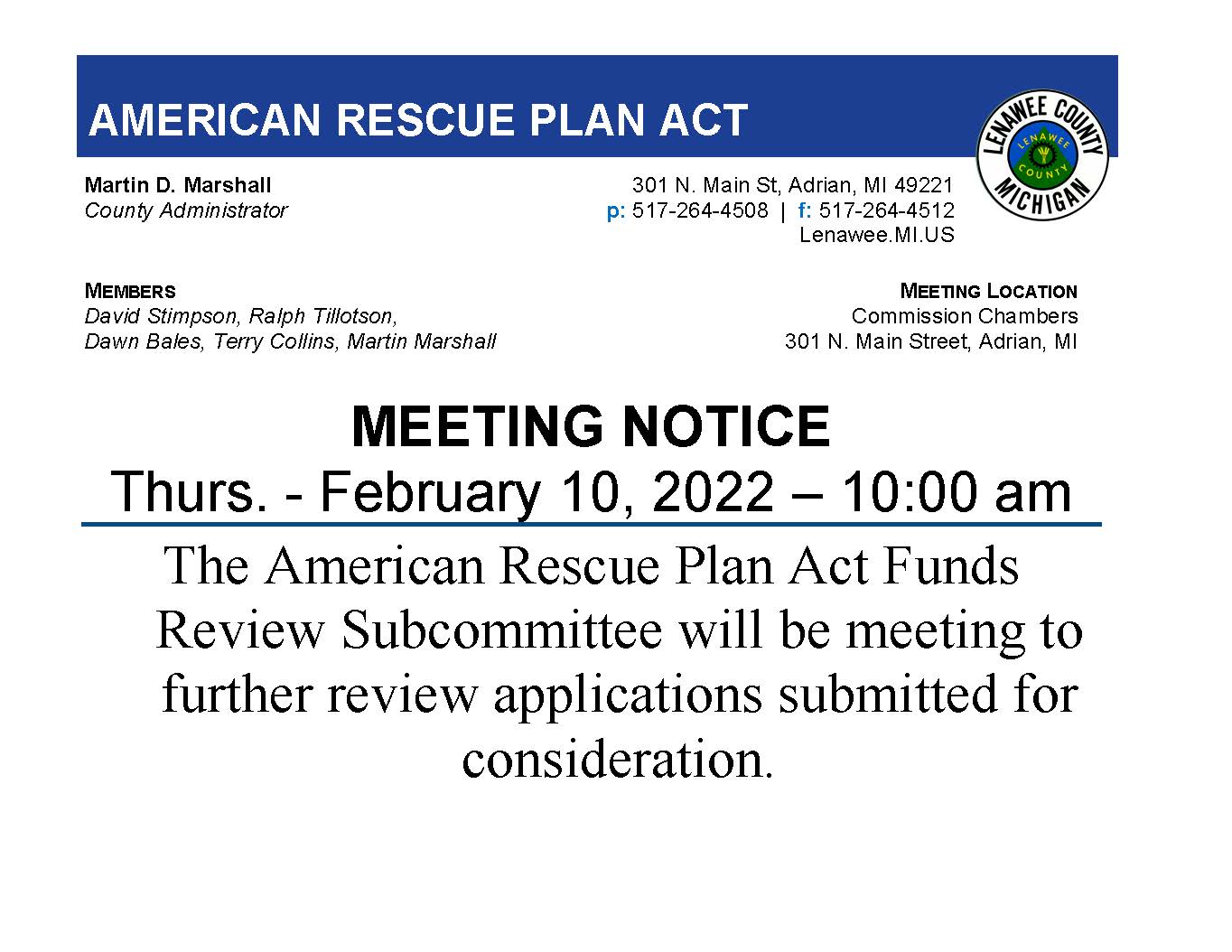 AMERICAN RESCUE PLAN ACT

LENAWEE COUNTY MICHIGAN LENAWEE COUNTY

Martin D. Marshall
County Administrator

301 N. Main St, Adrian, MI 49221
p: 517-264-4508 | f: 517-264-4512
Lenawee.MI.US

MEMBERS
David Stimpson, Ralph Tillotson,
Dawn Bales, Terry Collins, Martin Marshall

MEETING LOCATION
Commission Chambers
301 N. Main Street, Adrian, MI

MEETING NOTICE
Thurs. - February 10, 2022 – 10:00 am

The American Rescue Plan Act Funds Review Subcommittee will be meeting to further review applications submitted for consideration.